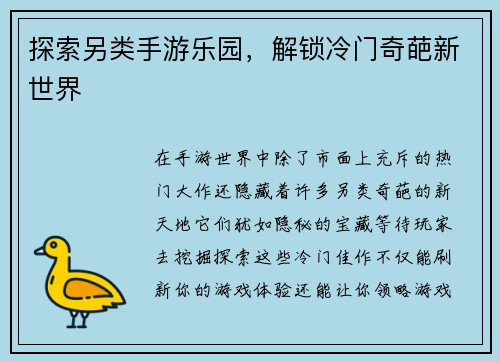 探索另类手游乐园，解锁冷门奇葩新世界

在手游世界中除了市面上充斥的热门大作还隐藏着许多另类奇葩的新天地它们犹如隐秘的宝藏等待玩家去挖掘探索这些冷门佳作不仅能刷新你的游戏体验还能让你领略游戏